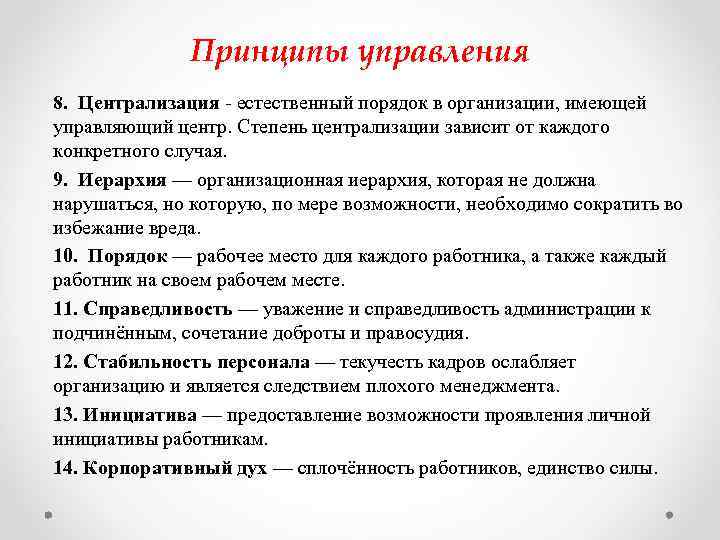 Принципы управления

8. Централизация - естественный порядок в организации, имеющей управляющий центр. Степень централизации зависит от каждого конкретного случая.

9. Иерархия — организационная иерархия, которая не должна нарушаться, но которую, по мере возможности, необходимо сократить во избежание вреда.

10. Порядок — рабочее место для каждого работника, а также каждый работник на своем рабочем месте.

11. Справедливость — уважение и справедливость администрации к подчинённым, сочетание доброты и правосудия.

12. Стабильность персонала — текучесть кадров ослабляет организацию и является следствием плохого менеджмента.

13. Инициатива — предоставление возможности проявления личной инициативы работникам.

14. Корпоративный дух — сплочённость работников, единство силы.